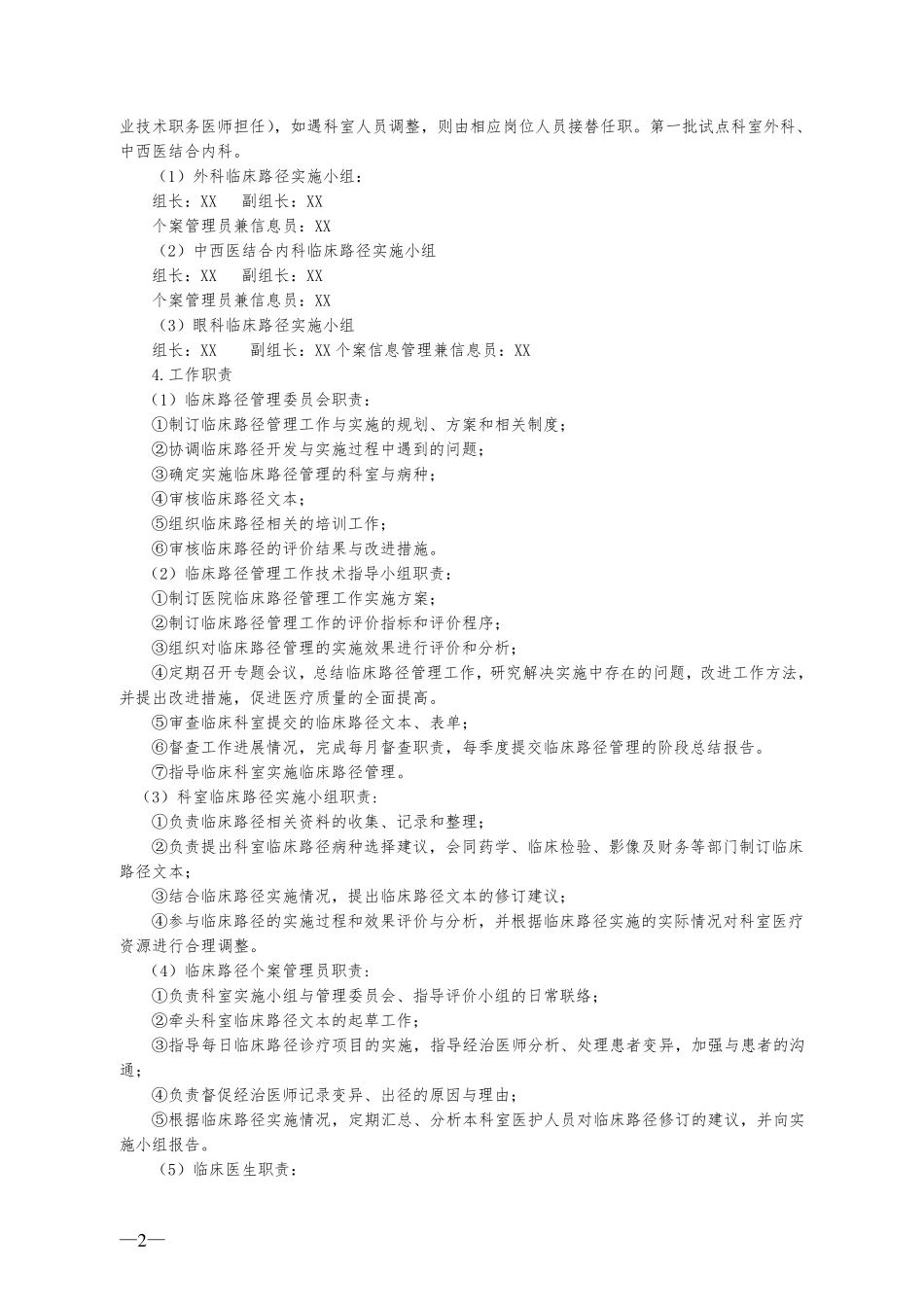 业技术职务医师担任），如遇科室人员调整，则由相应岗位人员接替任职。第一批试点科室外科、中西医结合内科。

（1）外科临床路径实施小组：

组长：XX　副组长：XX

个案管理员兼信息员：XX

（2）中西医结合内科临床路径实施小组

组长：XX　副组长：XX

个案管理员兼信息员：XX

（3）眼科临床路径实施小组

组长：XX　副组长：XX 个案信息管理兼信息员：XX

4.工作职责

（1）临床路径管理委员会职责：

①制订临床路径管理工作与实施的规划、方案和相关制度；

②协调临床路径开发与实施过程中遇到的问题；

③确定实施临床路径管理的科室与病种；

④审核临床路径文本；

⑤组织临床路径相关的培训工作；

⑥审核临床路径的评价结果与改进措施。

（2）临床路径管理工作技术指导小组职责：

①制订医院临床路径管理工作实施方案；

②制订临床路径管理工作的评价指标和评价程序；

③组织对临床路径管理的实施效果进行评价和分析；

④定期召开专题会议，总结临床路径管理工作，研究解决实施中存在的问题，改进工作方法，并提出改进措施，促进医疗质量的全面提高。

⑤审查临床科室提交的临床路径文本、表单；

⑥督查工作进展情况，完成每月督查职责，每季度提交临床路径管理的阶段总结报告。

⑦指导临床科室实施临床路径管理。

（3）科室临床路径实施小组职责：

①负责临床路径相关资料的收集、记录和整理；

②负责提出科室临床路径病种选择建议，会同药学、临床检验、影像及财务等部门制订临床路径文本；

③结合临床路径实施情况，提出临床路径文本的修订建议；

④参与临床路径的实施过程和效果评价与分析，并根据临床路径实施的实际情况对科室医疗资源进行合理调整。

（4）临床路径个案管理员职责：

①负责科室实施小组与管理委员会、指导评价小组的日常联络；

②牵头科室临床路径文本的起草工作；

③指导每日临床路径诊疗项目的实施，指导经治医师分析、处理患者变异，加强与患者的沟通；

④负责督促经治医师记录变异、出径的原因与理由；

⑤根据临床路径实施情况，定期汇总、分析本科室医护人员对临床路径修订的建议，并向实施小组报告。

（5）临床医生职责：

—2—